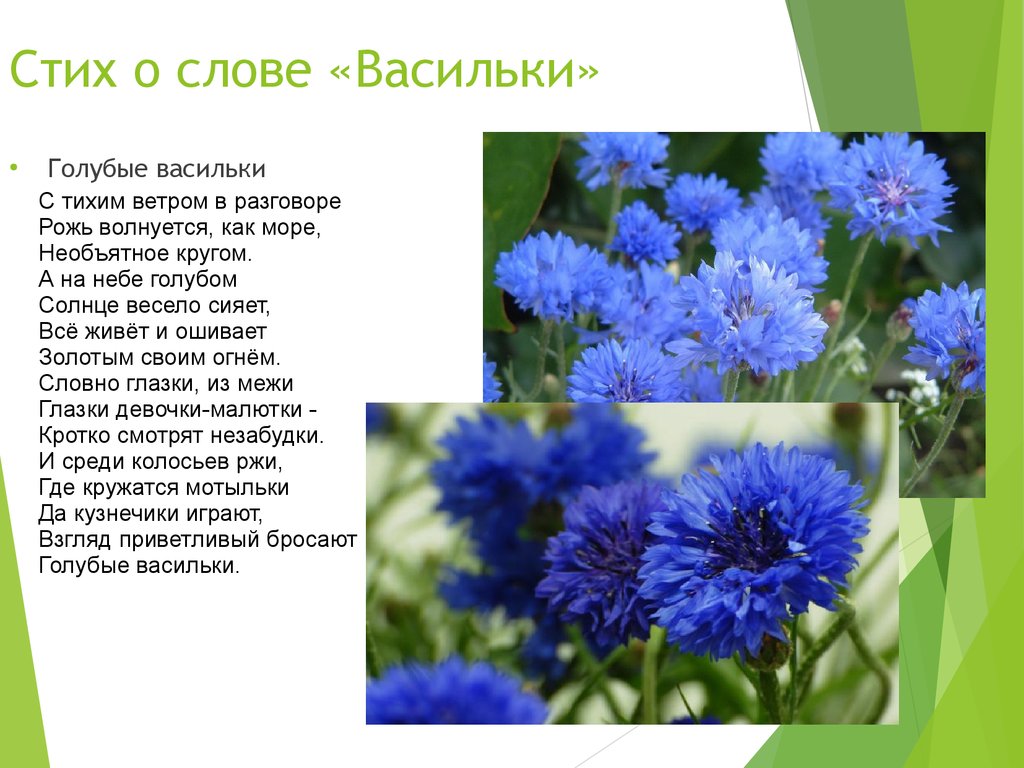 Стих о слове «Васильки»

• Голубые васильки

С тихим ветром в разговоре
Рожь волнуется, как море,
Необъятное кругом.
А на небе голубом
Солнце весело сияет,
Всё живёт и ошивает
Золотым своим огнём.
Словно глазки, из межи
Глазки девочки-малютки -
Кротко смотрят незабудки.
И среди колосьев ржи,
Где кружатся мотыльки
Да кузнечики играют,
Взгляд приветливый бросают
Голубые васильки.